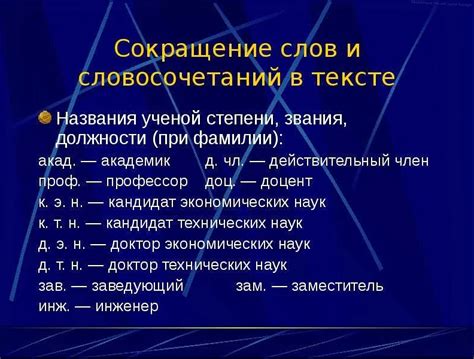 Сокращение слов и словосочетаний в тексте

Названия ученой степени, звания, должности (при фамилии):

акад. — академик д. чл. — действительный член
проф. — профессор доц. — доцент
к. э. н. — кандидат экономических наук
к. т. н. — кандидат технических наук
д. э. н. — доктор экономических наук
д. т. н. — доктор технических наук
зав. — заведующий зам. — заместитель
инж. — инженер